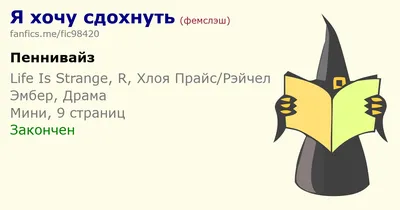 Я хочу сдохнуть (фемслэш)
fanfics.me/fic98420

Пеннивайз

Life Is Strange, R, Хлоя Прайс/Рэйчел Эмбер, Драма
Мини, 9 страниц
Закончен